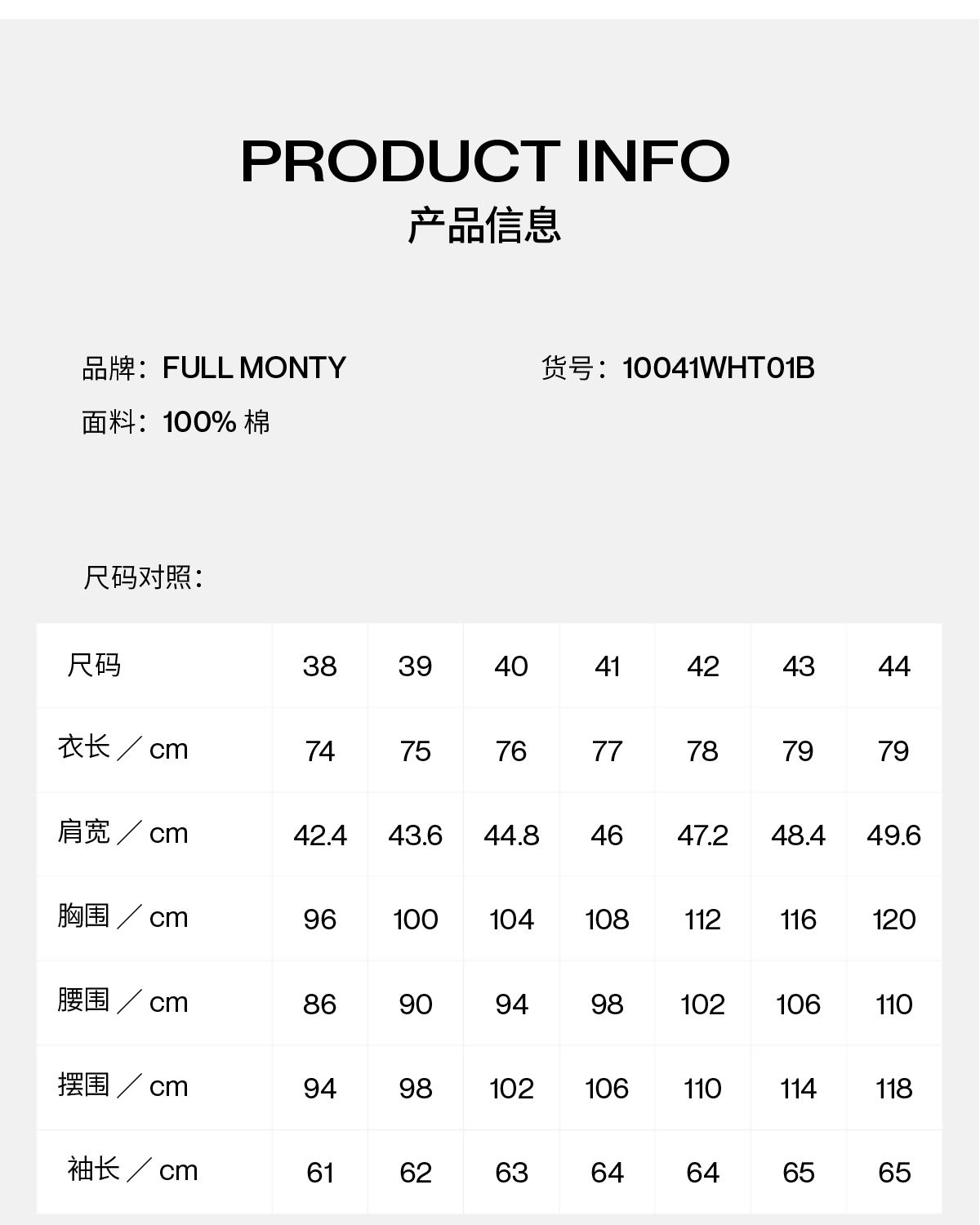 PRODUCT INFO
产品信息

品牌：FULL MONTY

货号：10041WHT01B

面料：100% 棉

尺码对照：

| 尺码 | 38 | 39 | 40 | 41 | 42 | 43 | 44 |
|---|---|---|---|---|---|---|---|
| 衣长 ／ cm | 74 | 75 | 76 | 77 | 78 | 79 | 79 |
| 肩宽 ／ cm | 42.4 | 43.6 | 44.8 | 46 | 47.2 | 48.4 | 49.6 |
| 胸围 ／ cm | 96 | 100 | 104 | 108 | 112 | 116 | 120 |
| 腰围 ／ cm | 86 | 90 | 94 | 98 | 102 | 106 | 110 |
| 摆围 ／ cm | 94 | 98 | 102 | 106 | 110 | 114 | 118 |
| 袖长 ／ cm | 61 | 62 | 63 | 64 | 64 | 65 | 65 |